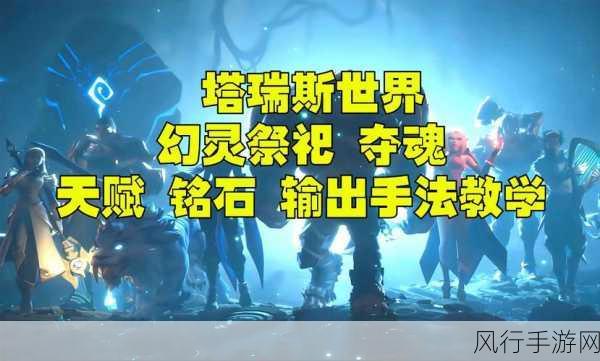 塔瑞斯世界
幻灵祭祀 夺魂
天赋 铭石 输出手法教学

风行手游网